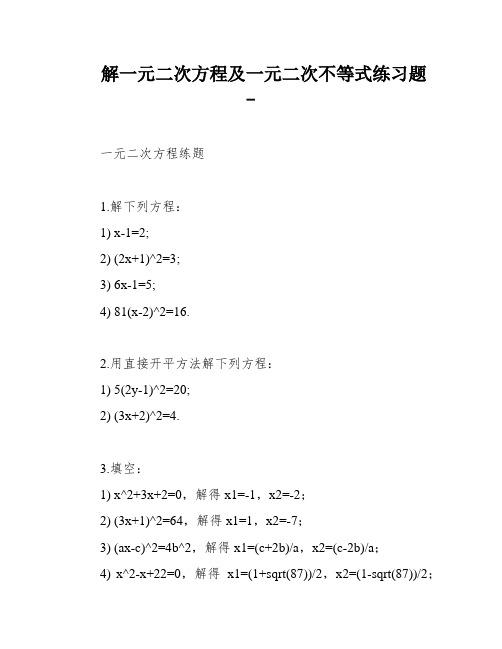 解一元二次方程及一元二次不等式练习题
-

一元二次方程练题

1.解下列方程：

1) x-1=2;

2) (2x+1)^2=3;

3) 6x-1=5;

4) 81(x-2)^2=16.

2.用直接开平方法解下列方程：

1) 5(2y-1)^2=20;

2) (3x+2)^2=4.

3.填空：

1) x^2+3x+2=0，解得 x1=-1，x2=-2；

2) (3x+1)^2=64，解得 x1=1，x2=-7；

3) (ax-c)^2=4b^2，解得 x1=(c+2b)/a，x2=(c-2b)/a；

4) x^2-x+22=0，解得 x1=(1+sqrt(87))/2，x2=(1-sqrt(87))/2；